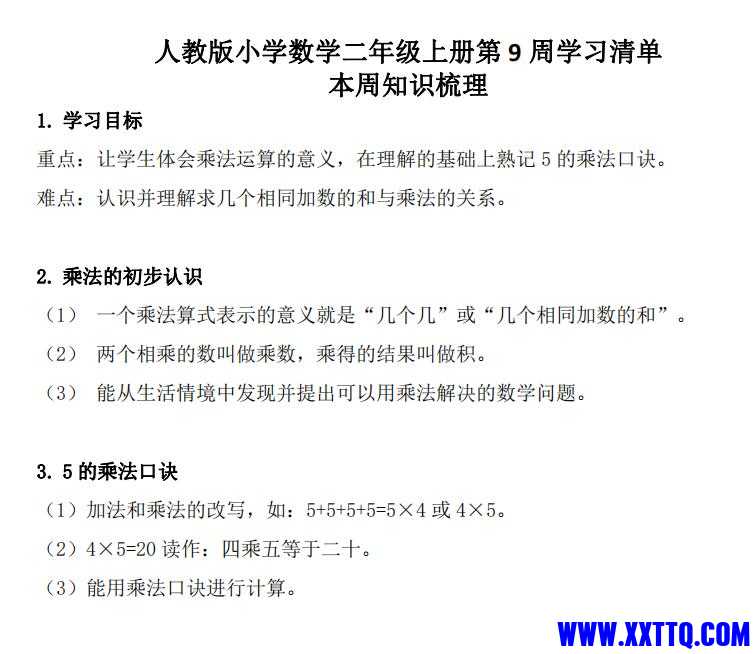 人教版小学数学二年级上册第 9 周学习清单
本周知识梳理

1. 学习目标

重点：让学生体会乘法运算的意义，在理解的基础上熟记 5 的乘法口诀。

难点：认识并理解求几个相同加数的和与乘法的关系。

2. 乘法的初步认识

（1） 一个乘法算式表示的意义就是“几个几”或“几个相同加数的和”。

（2） 两个相乘的数叫做乘数，乘得的结果叫做积。

（3） 能从生活情境中发现并提出可以用乘法解决的数学问题。

3. 5 的乘法口诀

（1）加法和乘法的改写，如：$5+5+5+5=5\times4$ 或 $4\times5$。

（2）$4\times5=20$ 读作：四乘五等于二十。

（3）能用乘法口诀进行计算。

WWW.XXTTQ.COM